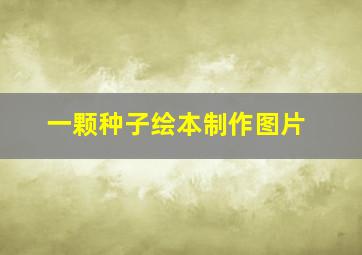 一颗种子绘本制作图片